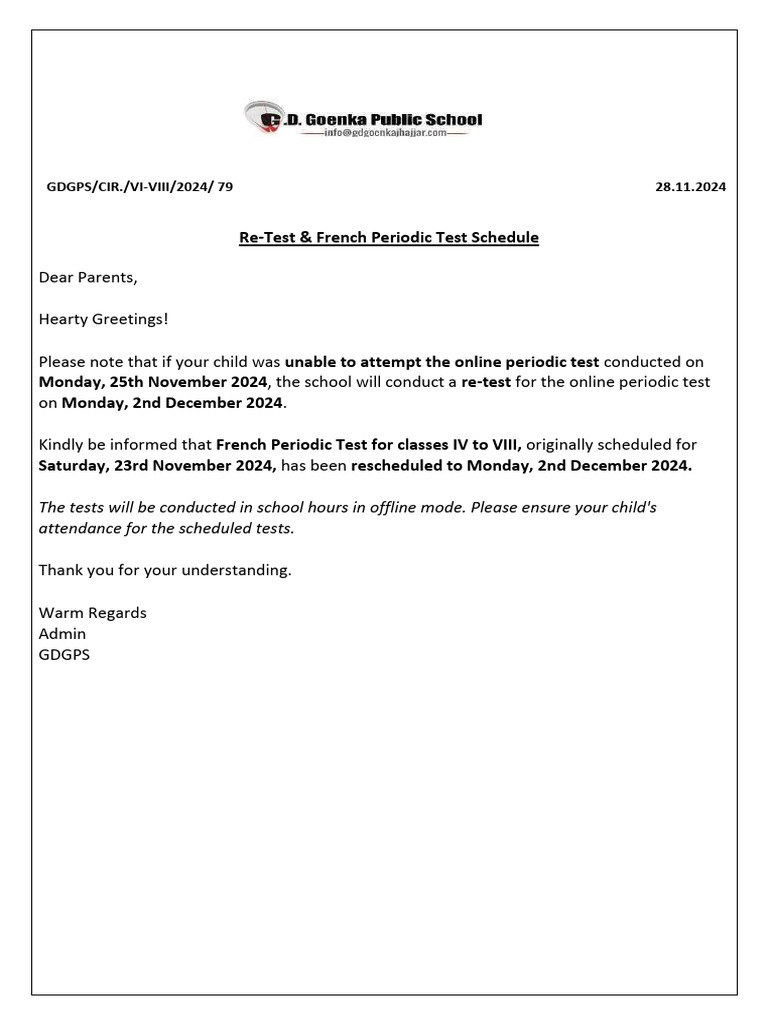 G.D. Goenka Public School
info@gdgoenkajhajjar.com

GDGPS/CIR./VI-VIII/2024/ 79 28.11.2024

Re-Test & French Periodic Test Schedule

Dear Parents,

Hearty Greetings!

Please note that if your child was unable to attempt the online periodic test conducted on Monday, 25th November 2024, the school will conduct a re-test for the online periodic test on Monday, 2nd December 2024.

Kindly be informed that French Periodic Test for classes IV to VIII, originally scheduled for Saturday, 23rd November 2024, has been rescheduled to Monday, 2nd December 2024.

The tests will be conducted in school hours in offline mode. Please ensure your child's attendance for the scheduled tests.

Thank you for your understanding.

Warm Regards
Admin
GDGPS